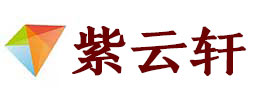 紫云轩